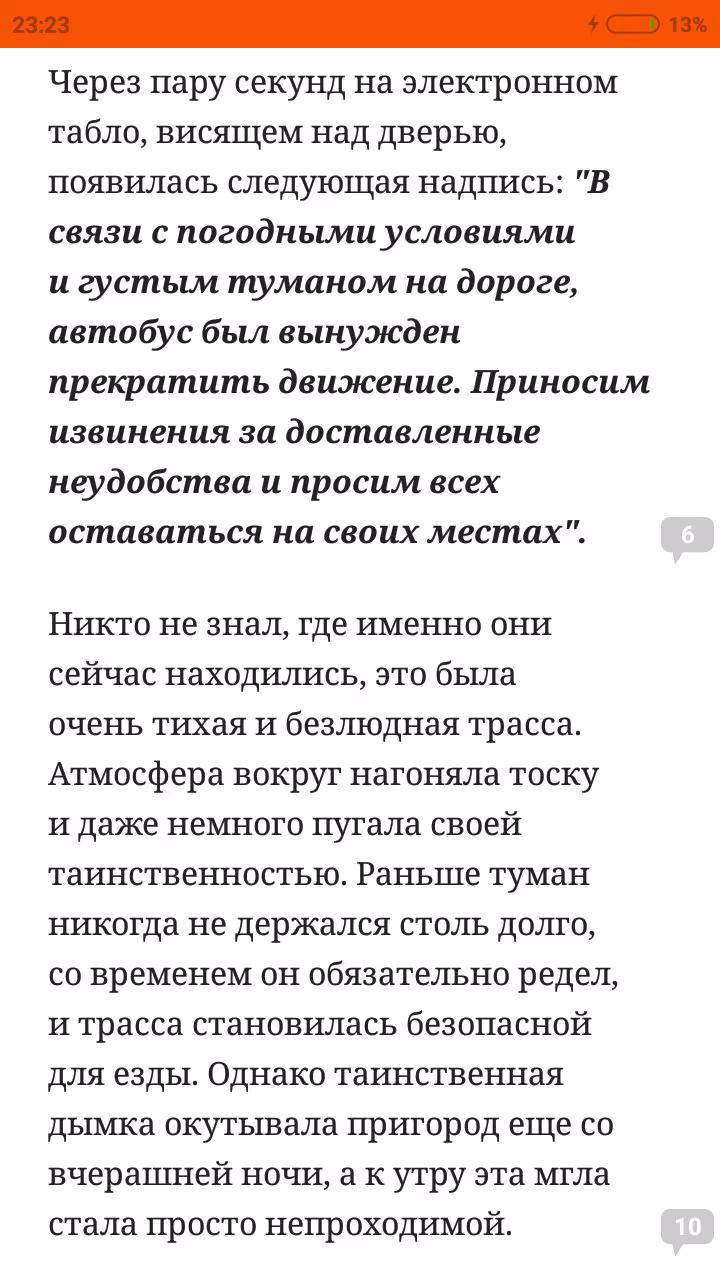 23:23 13%

Через пару секунд на электронном табло, висящем над дверью, появилась следующая надпись: "В связи с погодными условиями и густым туманом на дороге, автобус был вынужден прекратить движение. Приносим извинения за доставленные неудобства и просим всех оставаться на своих местах".

6

Никто не знал, где именно они сейчас находились, это была очень тихая и безлюдная трасса. Атмосфера вокруг нагоняла тоску и даже немного пугала своей таинственностью. Раньше туман никогда не держался столь долго, со временем он обязательно редел, и трасса становилась безопасной для езды. Однако таинственная дымка окутывала пригород еще со вчерашней ночи, а к утру эта мгла стала просто непроходимой.

10